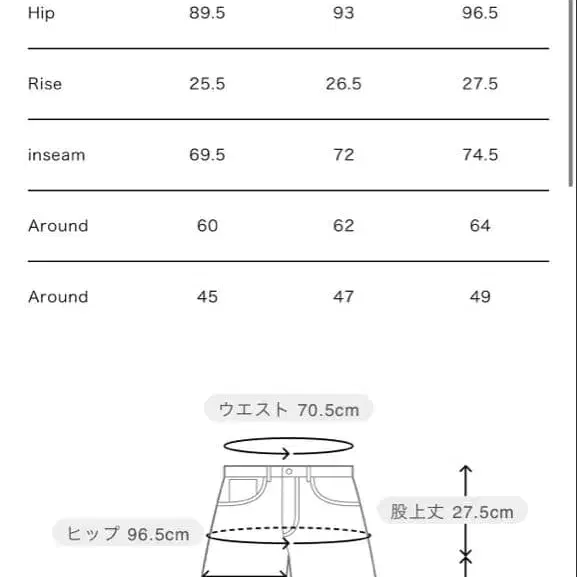 | Hip | 89.5 | 93 | 96.5 |
|---|---|---|---|
| Rise | 25.5 | 26.5 | 27.5 |
| inseam | 69.5 | 72 | 74.5 |
| Around | 60 | 62 | 64 |
| Around | 45 | 47 | 49 |

ウエスト 70.5cm

股上丈 27.5cm

ヒップ 96.5cm